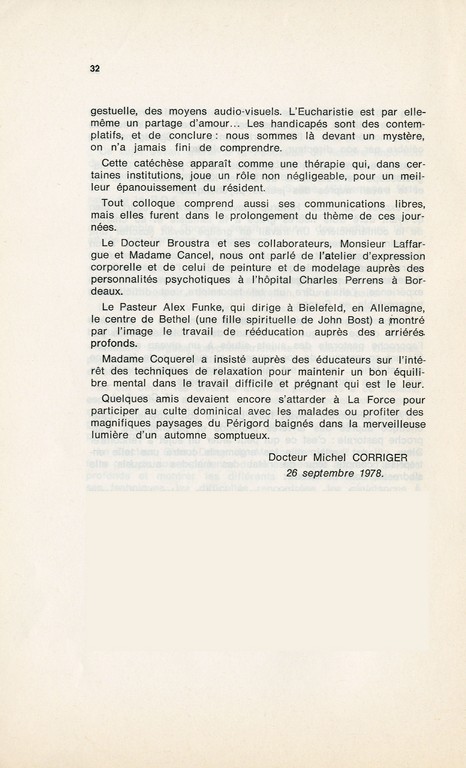 32

gestuelle, des moyens audio-visuels. L'Eucharistie est par elle-même un partage d'amour... Les handicapés sont des contemplatifs, et de conclure : nous sommes là devant un mystère, on n'a jamais fini de comprendre.

Cette catéchèse apparaît comme une thérapie qui, dans certaines institutions, joue un rôle non négligeable, pour un meilleur épanouissement du résident.

Tout colloque comprend aussi ses communications libres, mais elles furent dans le prolongement du thème de ces journées.

Le Docteur Broustra et ses collaborateurs, Monsieur Laffargue et Madame Cancel, nous ont parlé de l'atelier d'expression corporelle et de celui de peinture et de modelage auprès des personnalités psychotiques à l'hôpital Charles Perrens à Bordeaux.

Le Pasteur Alex Funke, qui dirige à Bielefeld, en Allemagne, le centre de Bethel (une fille spirituelle de John Bost) a montré par l'image le travail de rééducation auprès des arriérés profonds.

Madame Coquerel a insisté auprès des éducateurs sur l'intérêt des techniques de relaxation pour maintenir un bon équilibre mental dans le travail difficile et prégnant qui est le leur.

Quelques amis devaient encore s'attarder à La Force pour participer au culte dominical avec les malades ou profiter des magnifiques paysages du Périgord baignés dans la merveilleuse lumière d'un automne somptueux.

Docteur Michel CORRIGER
26 septembre 1978.